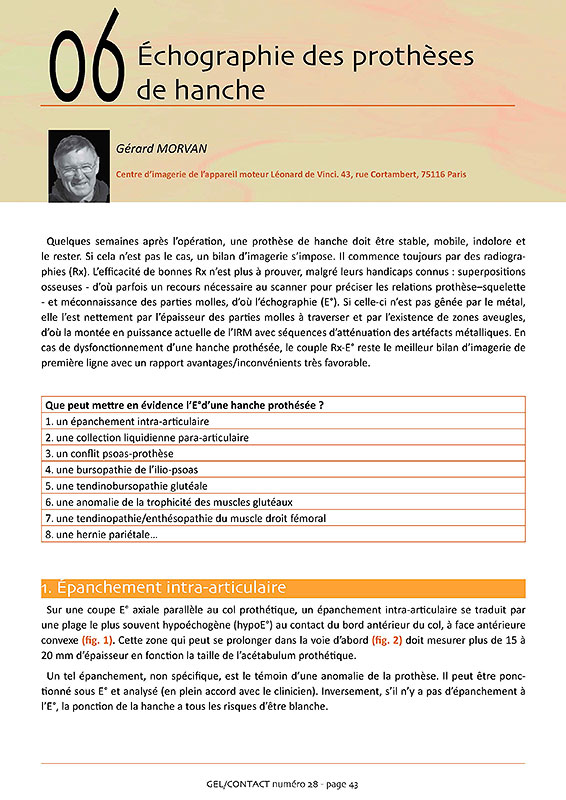 06 Échographie des prothèses de hanche

Gérard MORVAN

Centre d'imagerie de l'appareil moteur Léonard de Vinci. 43, rue Cortambert, 75116 Paris

Quelques semaines après l'opération, une prothèse de hanche doit être stable, mobile, indolore et le rester. Si cela n'est pas le cas, un bilan d'imagerie s'impose. Il commence toujours par des radiographies (Rx). L'efficacité de bonnes Rx n'est plus à prouver, malgré leurs handicaps connus : superpositions osseuses - d'où parfois un recours nécessaire au scanner pour préciser les relations prothèse–squelette - et méconnaissance des parties molles, d'où l'échographie (E°). Si celle-ci n'est pas gênée par le métal, elle l'est nettement par l'épaisseur des parties molles à traverser et par l'existence de zones aveugles, d'où la montée en puissance actuelle de l'IRM avec séquences d'atténuation des artéfacts métalliques. En cas de dysfonctionnement d'une hanche prothésée, le couple Rx-E° reste le meilleur bilan d'imagerie de première ligne avec un rapport avantages/inconvénients très favorable.

| Que peut mettre en évidence l'E°d'une hanche prothésée ? |
|---|
| 1. un épanchement intra-articulaire |
| 2. une collection liquidienne para-articulaire |
| 3. un conflit psoas-prothèse |
| 4. une bursopathie de l'ilio-psoas |
| 5. une tendinobursopathie glutéale |
| 6. une anomalie de la trophicité des muscles glutéaux |
| 7. une tendinopathie/enthésopathie du muscle droit fémoral |
| 8. une hernie pariétale... |

1. Épanchement intra-articulaire

Sur une coupe E° axiale parallèle au col prothétique, un épanchement intra-articulaire se traduit par une plage le plus souvent hypoéchogène (hypoE°) au contact du bord antérieur du col, à face antérieure convexe (fig. 1). Cette zone qui peut se prolonger dans la voie d'abord (fig. 2) doit mesurer plus de 15 à 20 mm d'épaisseur en fonction la taille de l'acétabulum prothétique.

Un tel épanchement, non spécifique, est le témoin d'une anomalie de la prothèse. Il peut être ponctionné sous E° et analysé (en plein accord avec le clinicien). Inversement, s'il n'y a pas d'épanchement à l'E°, la ponction de la hanche a tous les risques d'être blanche.

GEL/CONTACT numéro 28 - page 43